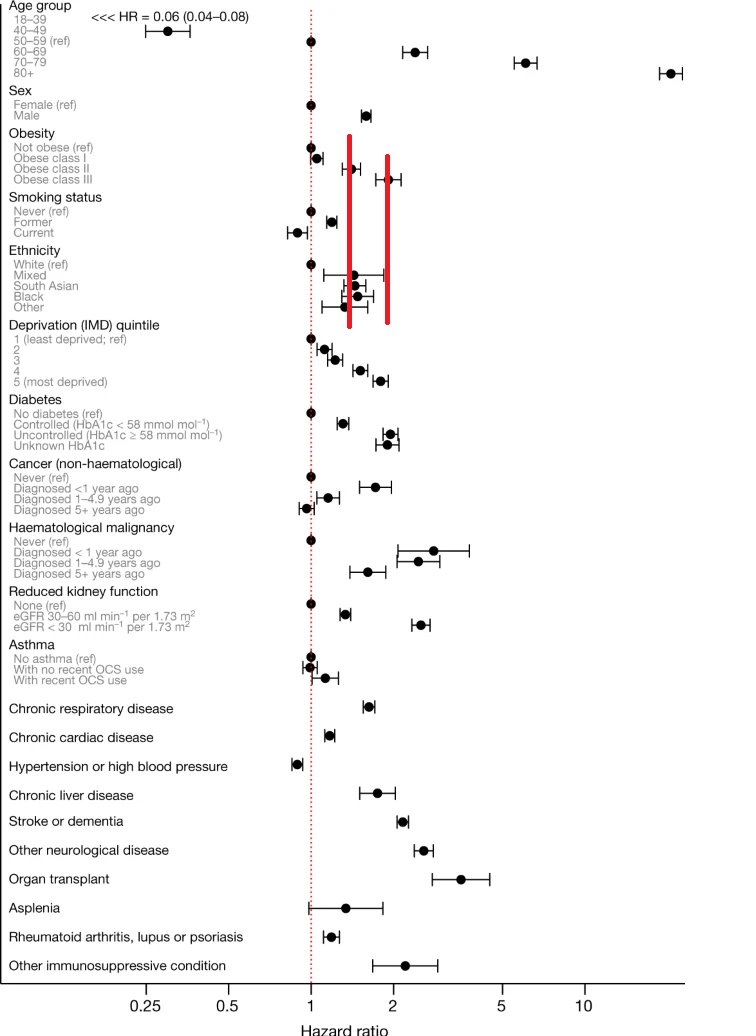 Age group
18–39 <<< HR = 0.06 (0.04–0.08)
40–49
50–59 (ref)
60–69
70–79
80+

Sex
Female (ref)
Male

Obesity
Not obese (ref)
Obese class I
Obese class II
Obese class III

Smoking status
Never (ref)
Former
Current

Ethnicity
White (ref)
Mixed
South Asian
Black
Other

Deprivation (IMD) quintile
1 (least deprived; ref)
2
3
4
5 (most deprived)

Diabetes
No diabetes (ref)
Controlled (HbA1c < 58 mmol mol$^{-1}$)
Uncontrolled (HbA1c ≥ 58 mmol mol$^{-1}$)
Unknown HbA1c

Cancer (non-haematological)
Never (ref)
Diagnosed <1 year ago
Diagnosed 1–4.9 years ago
Diagnosed 5+ years ago

Haematological malignancy
Never (ref)
Diagnosed < 1 year ago
Diagnosed 1–4.9 years ago
Diagnosed 5+ years ago

Reduced kidney function
None (ref)
eGFR 30–60 ml min$^{-1}$ per 1.73 m$^2$
eGFR < 30 ml min$^{-1}$ per 1.73 m$^2$

Asthma
No asthma (ref)
With no recent OCS use
With recent OCS use

Chronic respiratory disease

Chronic cardiac disease

Hypertension or high blood pressure

Chronic liver disease

Stroke or dementia

Other neurological disease

Organ transplant

Asplenia

Rheumatoid arthritis, lupus or psoriasis

Other immunosuppressive condition

0.25 0.5 1 2 5 10

Hazard ratio